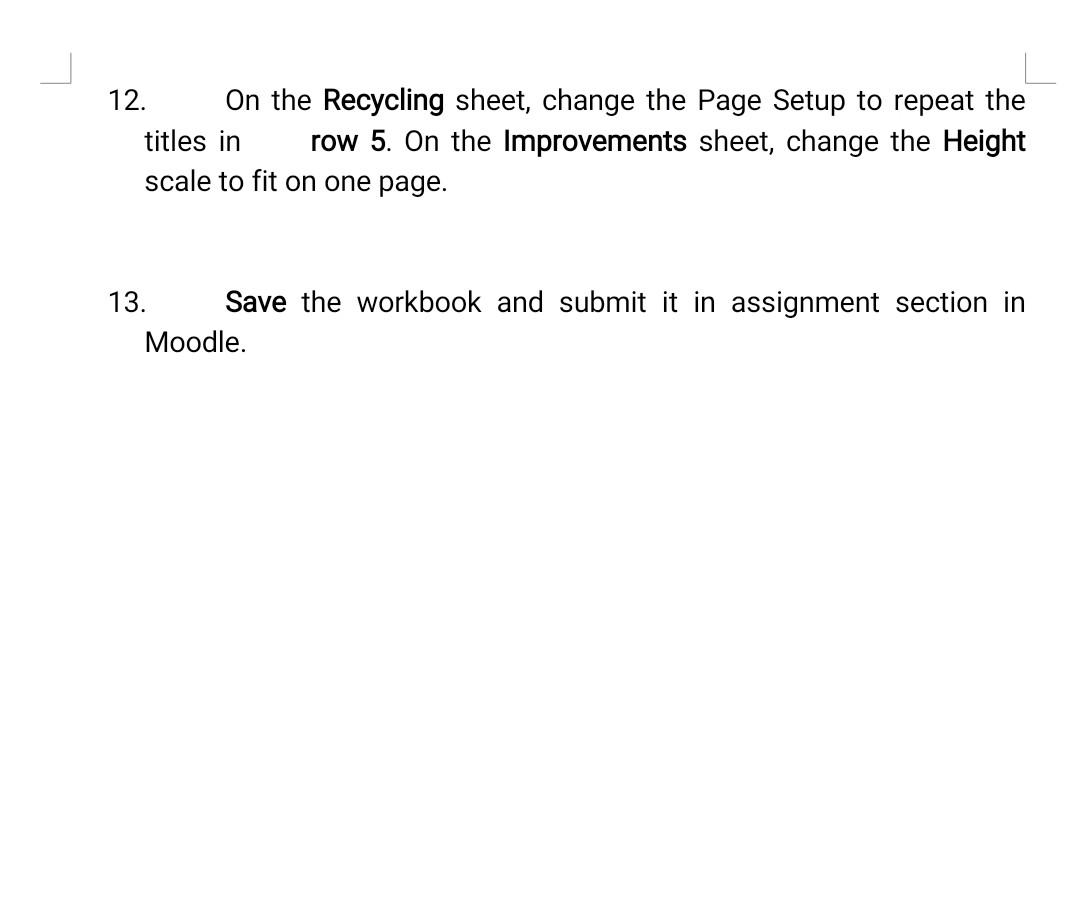 12. On the Recycling sheet, change the Page Setup to repeat the titles in row 5. On the Improvements sheet, change the Height scale to fit on one page.

13. Save the workbook and submit it in assignment section in Moodle.